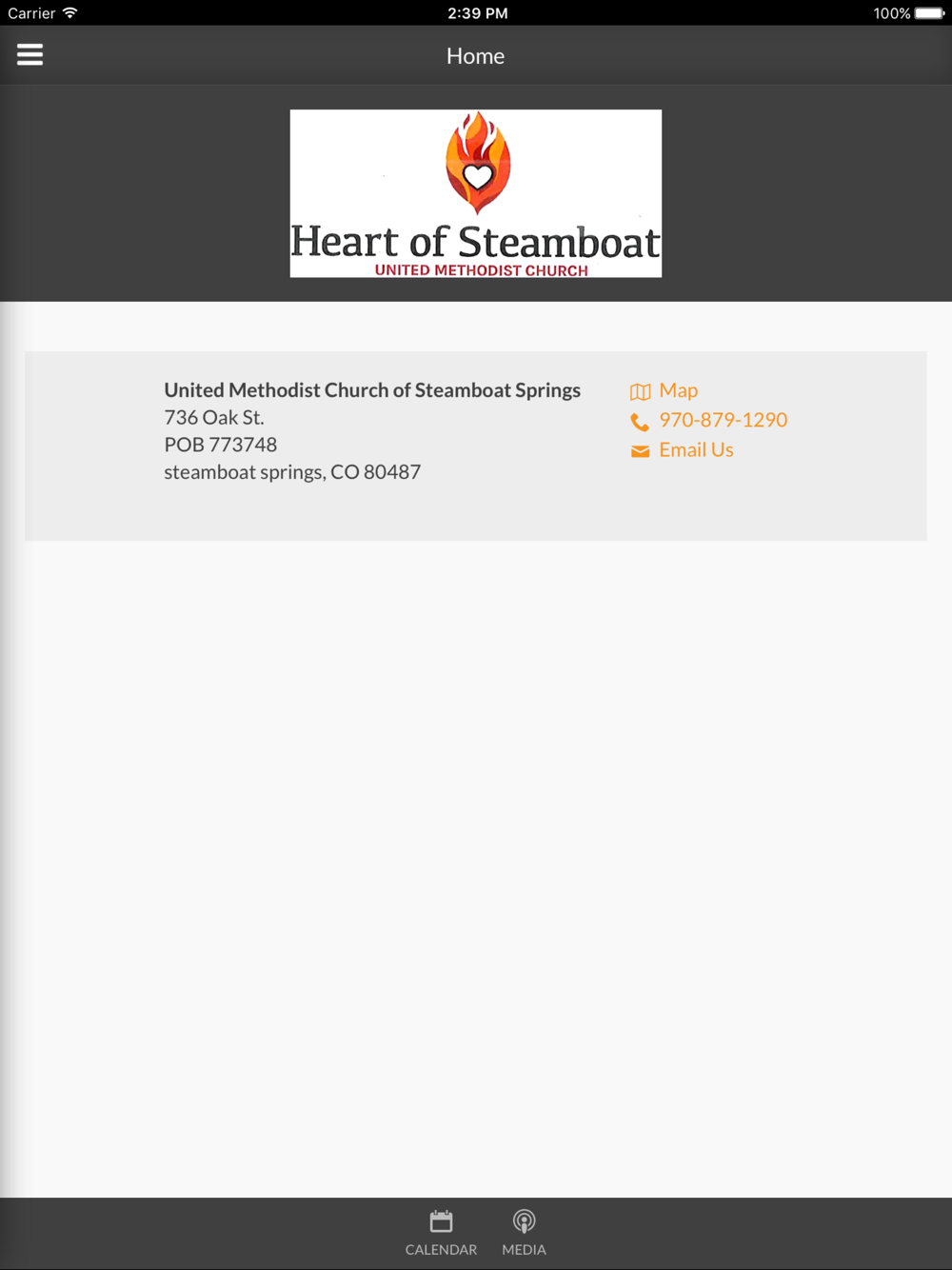 Carrier 2:39 PM 100%

Home

Heart of Steamboat
UNITED METHODIST CHURCH

United Methodist Church of Steamboat Springs
736 Oak St.
POB 773748
steamboat springs, CO 80487

Map
970-879-1290
Email Us

CALENDAR MEDIA